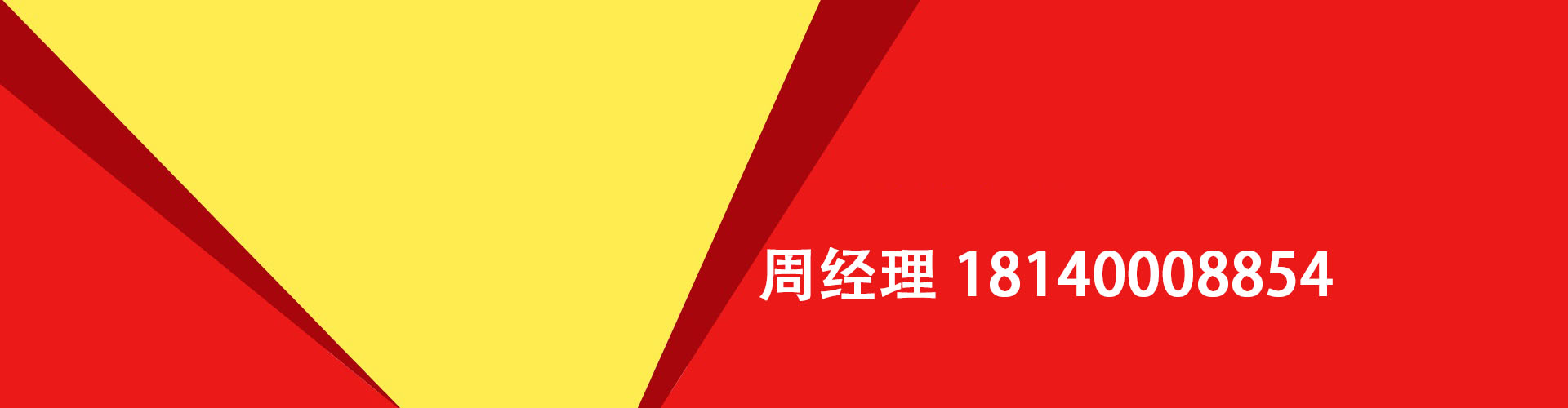 周经理 18140008854